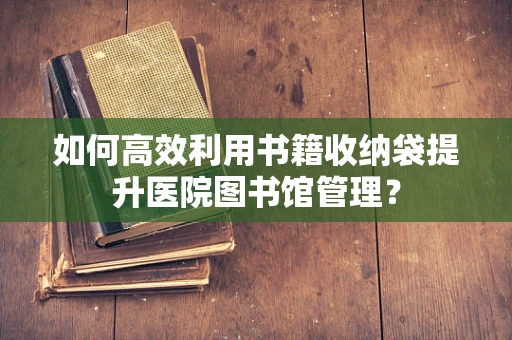 如何高效利用书籍收纳袋提升医院图书馆管理？